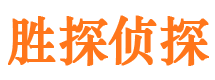 胜探侦探